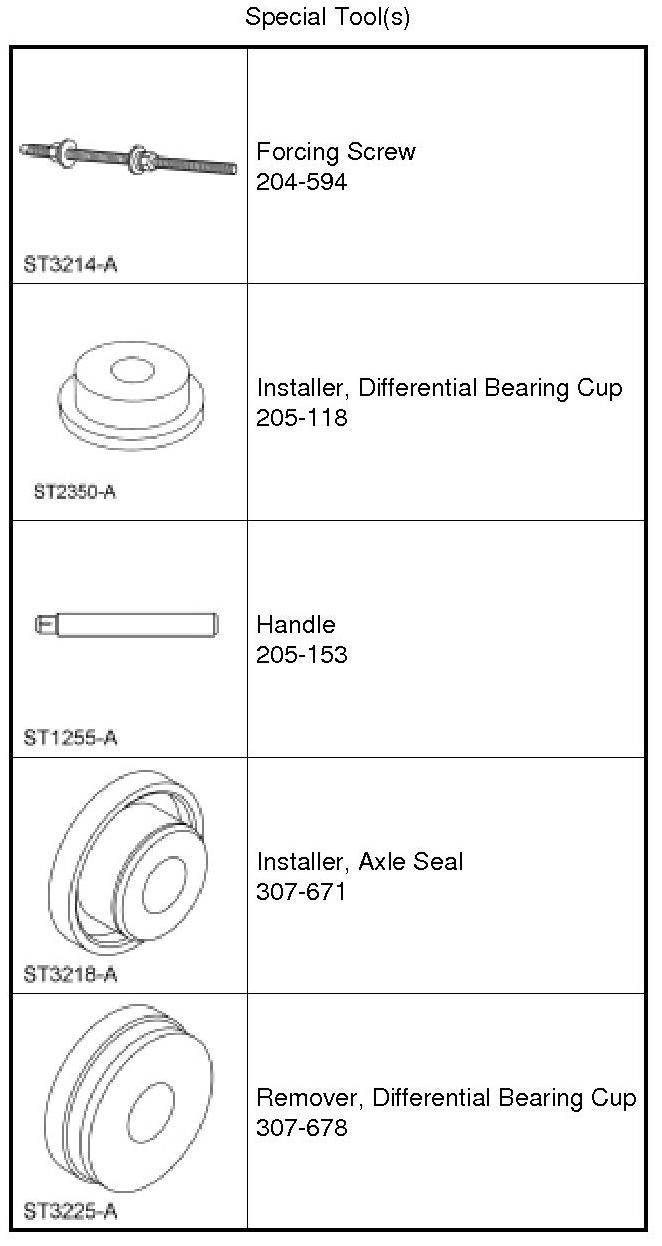 Special Tool(s)

| | |
|---|---|
| ST3214-A | Forcing Screw 204-594 |
| ST2350-A | Installer, Differential Bearing Cup 205-118 |
| ST1255-A | Handle 205-153 |
| ST3218-A | Installer, Axle Seal 307-671 |
| ST3225-A | Remover, Differential Bearing Cup 307-678 |